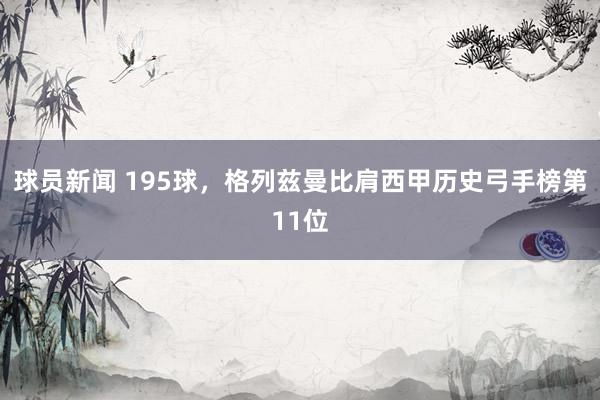 球员新闻 195球，格列兹曼比肩西甲历史弓手榜第11位